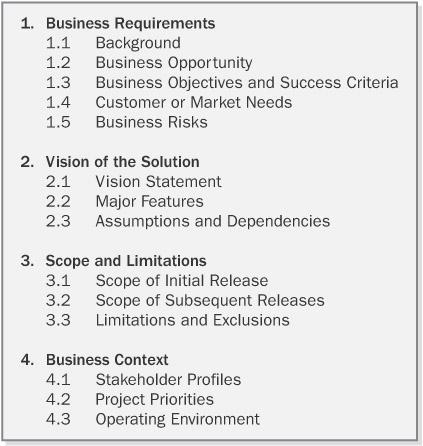 1. Business Requirements
1.1 Background
1.2 Business Opportunity
1.3 Business Objectives and Success Criteria
1.4 Customer or Market Needs
1.5 Business Risks

2. Vision of the Solution
2.1 Vision Statement
2.2 Major Features
2.3 Assumptions and Dependencies

3. Scope and Limitations
3.1 Scope of Initial Release
3.2 Scope of Subsequent Releases
3.3 Limitations and Exclusions

4. Business Context
4.1 Stakeholder Profiles
4.2 Project Priorities
4.3 Operating Environment